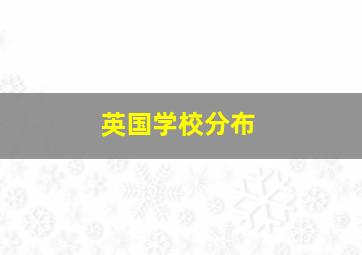 英国学校分布